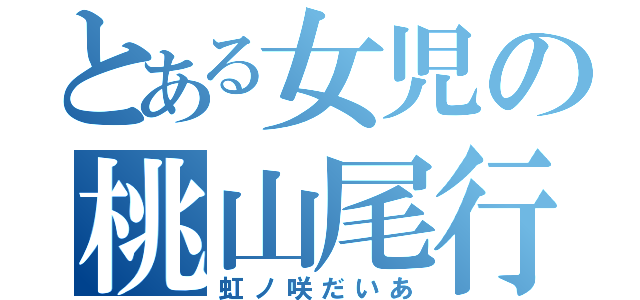 とある女児の
桃山尾行
虹ノ咲だいあ